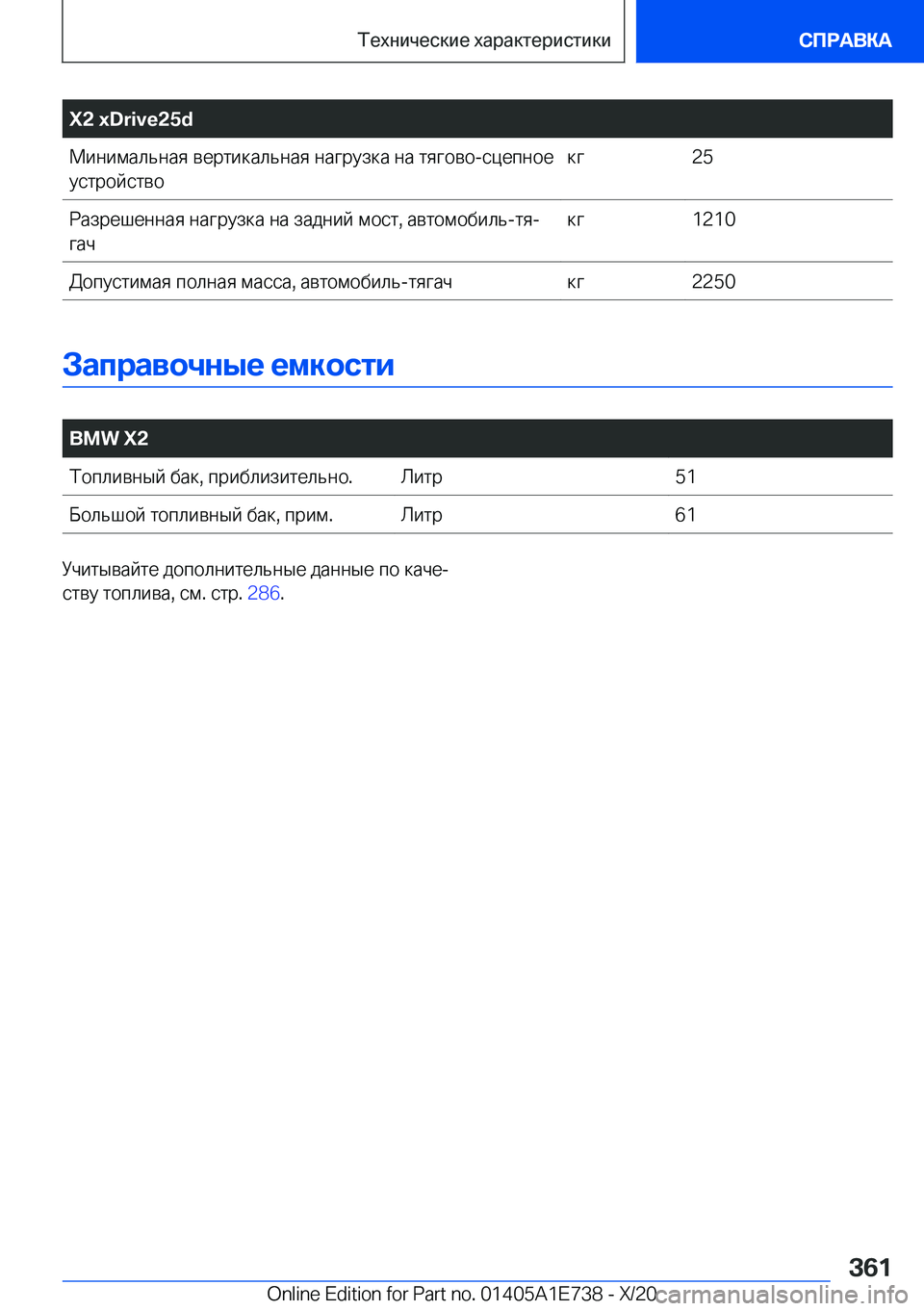 Технические характеристики

СПРАВКА

| X2 xDrive25d | | |
|---|---|---|
| Минимальная вертикальная нагрузка на тягово-сцепное устройство | кг | 25 |
| Разрешенная нагрузка на задний мост, автомобиль-тягач | кг | 1210 |
| Допустимая полная масса, автомобиль-тягач | кг | 2250 |

Заправочные емкости

| BMW X2 | | |
|---|---|---|
| Топливный бак, приблизительно. | Литр | 51 |
| Большой топливный бак, прим. | Литр | 61 |

Учитывайте дополнительные данные по качеству топлива, см. стр. 286.

361

Online Edition for Part no. 01405A1E738 - X/20

carmanualsonline.info